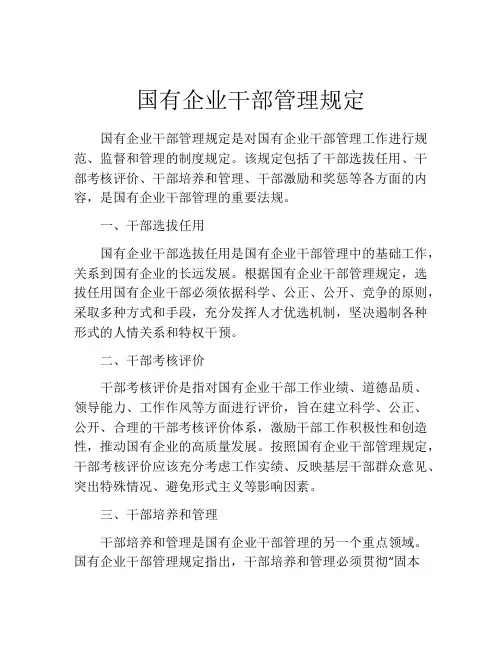 国有企业干部管理规定

国有企业干部管理规定是对国有企业干部管理工作进行规范、监督和管理的制度规定。该规定包括了干部选拔任用、干部考核评价、干部培养和管理、干部激励和奖惩等各方面的内容，是国有企业干部管理的重要法规。

一、干部选拔任用

国有企业干部选拔任用是国有企业干部管理中的基础工作，关系到国有企业的长远发展。根据国有企业干部管理规定，选拔任用国有企业干部必须依据科学、公正、公开、竞争的原则，采取多种方式和手段，充分发挥人才优选机制，坚决遏制各种形式的人情关系和特权干预。

二、干部考核评价

干部考核评价是指对国有企业干部工作业绩、道德品质、领导能力、工作作风等方面进行评价，旨在建立科学、公正、公开、合理的干部考核评价体系，激励干部工作积极性和创造性，推动国有企业的高质量发展。按照国有企业干部管理规定，干部考核评价应该充分考虑工作实绩、反映基层干部群众意见、突出特殊情况、避免形式主义等影响因素。

三、干部培养和管理

干部培养和管理是国有企业干部管理的另一个重点领域。国有企业干部管理规定指出，干部培养和管理必须贯彻“固本